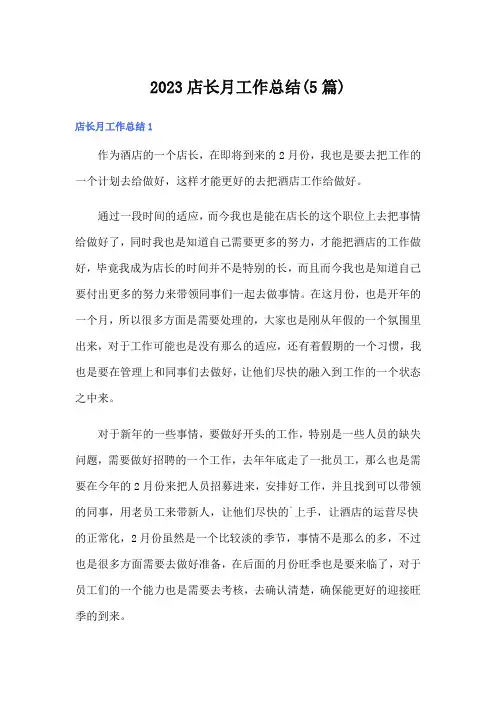 2023 店长月工作总结(5 篇)

店长月工作总结 1

作为酒店的一个店长，在即将到来的 2 月份，我也是要去把工作的一个计划去给做好，这样才能更好的去把酒店工作给做好。

通过一段时间的适应，而今我也是能在店长的这个职位上去把事情给做好了，同时我也是知道自己需要更多的努力，才能把酒店的工作做好，毕竟我成为店长的时间并不是特别的长，而且而今我也是知道自己要付出更多的努力来带领同事们一起去做事情。在这月份，也是开年的一个月，所以很多方面是需要处理的，大家也是刚从年假的一个氛围里出来，对于工作可能也是没有那么的适应，还有着假期的一个习惯，我也是要在管理上和同事们去做好，让他们尽快的融入到工作的一个状态之中来。

对于新年的一些事情，要做好开头的工作，特别是一些人员的缺失问题，需要做好招聘的一个工作，去年年底走了一批员工，那么也是需要在今年的 2 月份来把人员招募进来，安排好工作，并且找到可以带领的同事，用老员工来带新人，让他们尽快的`上手，让酒店的运营尽快的正常化，2 月份虽然是一个比较淡的季节，事情不是那么的多，不过也是很多方面需要去做好准备，在后面的月份旺季也是要来临了，对于员工们的一个能力也是需要去考核，去确认清楚，确保能更好的迎接旺季的到来。